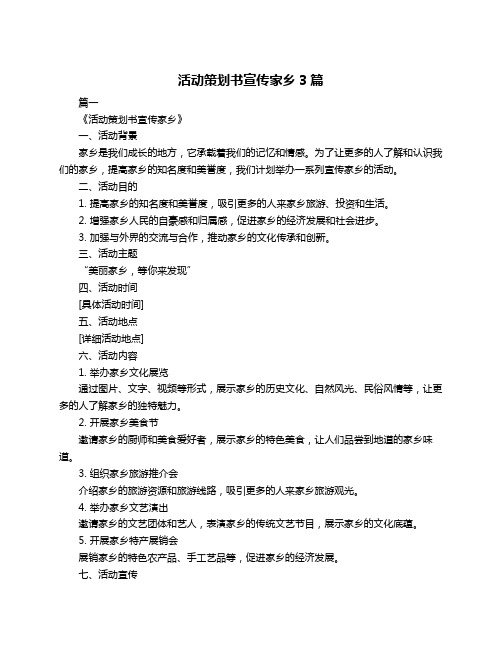 活动策划书宣传家乡 3 篇

篇一

《活动策划书宣传家乡》

一、活动背景

家乡是我们成长的地方，它承载着我们的记忆和情感。为了让更多的人了解和认识我们的家乡，提高家乡的知名度和美誉度，我们计划举办一系列宣传家乡的活动。

二、活动目的

1. 提高家乡的知名度和美誉度，吸引更多的人来家乡旅游、投资和生活。

2. 增强家乡人民的自豪感和归属感，促进家乡的经济发展和社会进步。

3. 加强与外界的交流与合作，推动家乡的文化传承和创新。

三、活动主题

“美丽家乡，等你来发现”

四、活动时间

[具体活动时间]

五、活动地点

[详细活动地点]

六、活动内容

1. 举办家乡文化展览

通过图片、文字、视频等形式，展示家乡的历史文化、自然风光、民俗风情等，让更多的人了解家乡的独特魅力。

2. 开展家乡美食节

邀请家乡的厨师和美食爱好者，展示家乡的特色美食，让人们品尝到地道的家乡味道。

3. 组织家乡旅游推介会

介绍家乡的旅游资源和旅游线路，吸引更多的人来家乡旅游观光。

4. 举办家乡文艺演出

邀请家乡的文艺团体和艺人，表演家乡的传统文艺节目，展示家乡的文化底蕴。

5. 开展家乡特产展销会

展销家乡的特色农产品、手工艺品等，促进家乡的经济发展。

七、活动宣传